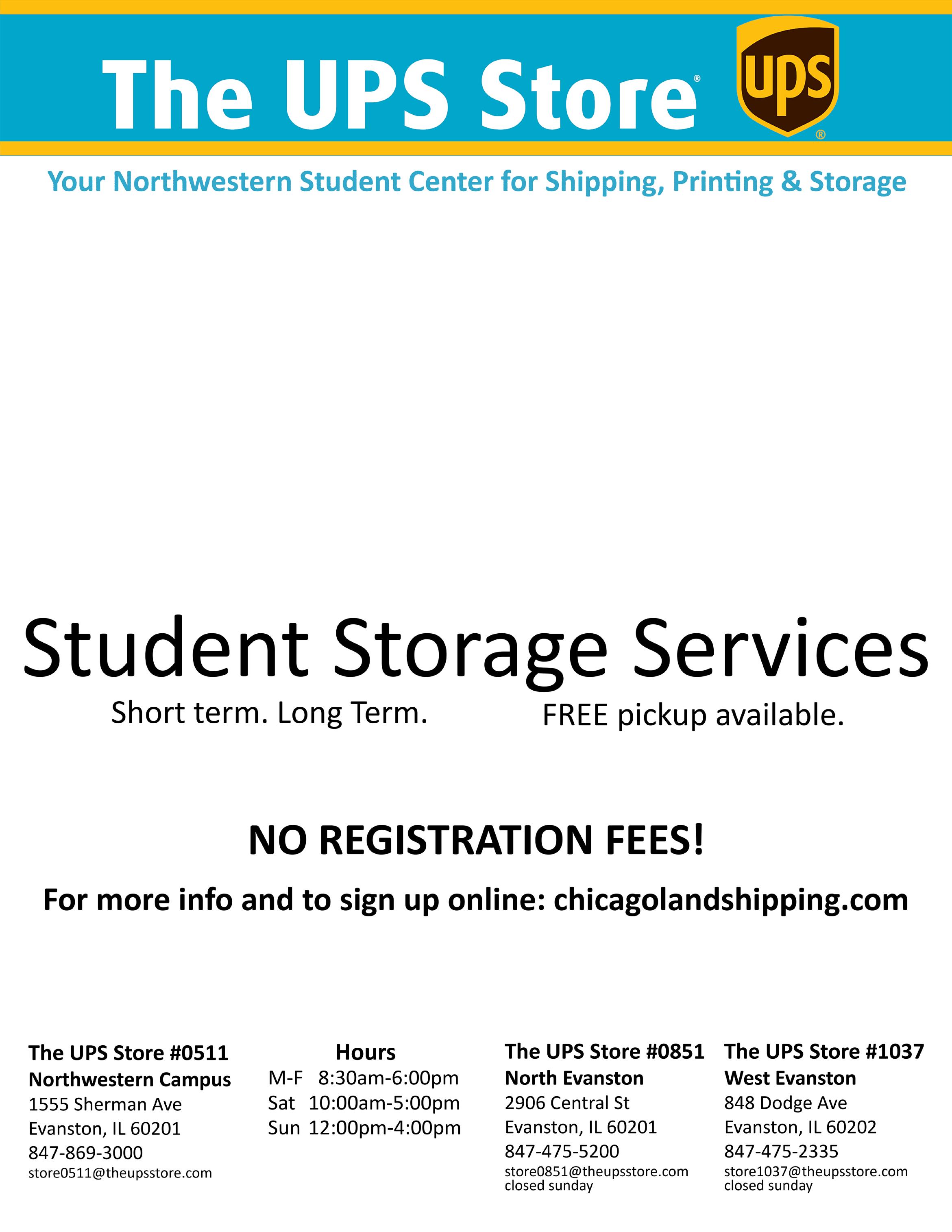 The UPS Store®

ups®

Your Northwestern Student Center for Shipping, Printing & Storage

Student Storage Services

Short term. Long Term.

FREE pickup available.

NO REGISTRATION FEES!

For more info and to sign up online: chicagolandshipping.com

The UPS Store #0511
Northwestern Campus
1555 Sherman Ave
Evanston, IL 60201
847-869-3000
store0511@theupsstore.com

Hours
M-F 8:30am-6:00pm
Sat 10:00am-5:00pm
Sun 12:00pm-4:00pm

The UPS Store #0851
North Evanston
2906 Central St
Evanston, IL 60201
847-475-5200
store0851@theupsstore.com
closed sunday

The UPS Store #1037
West Evanston
848 Dodge Ave
Evanston, IL 60202
847-475-2335
store1037@theupsstore.com
closed sunday